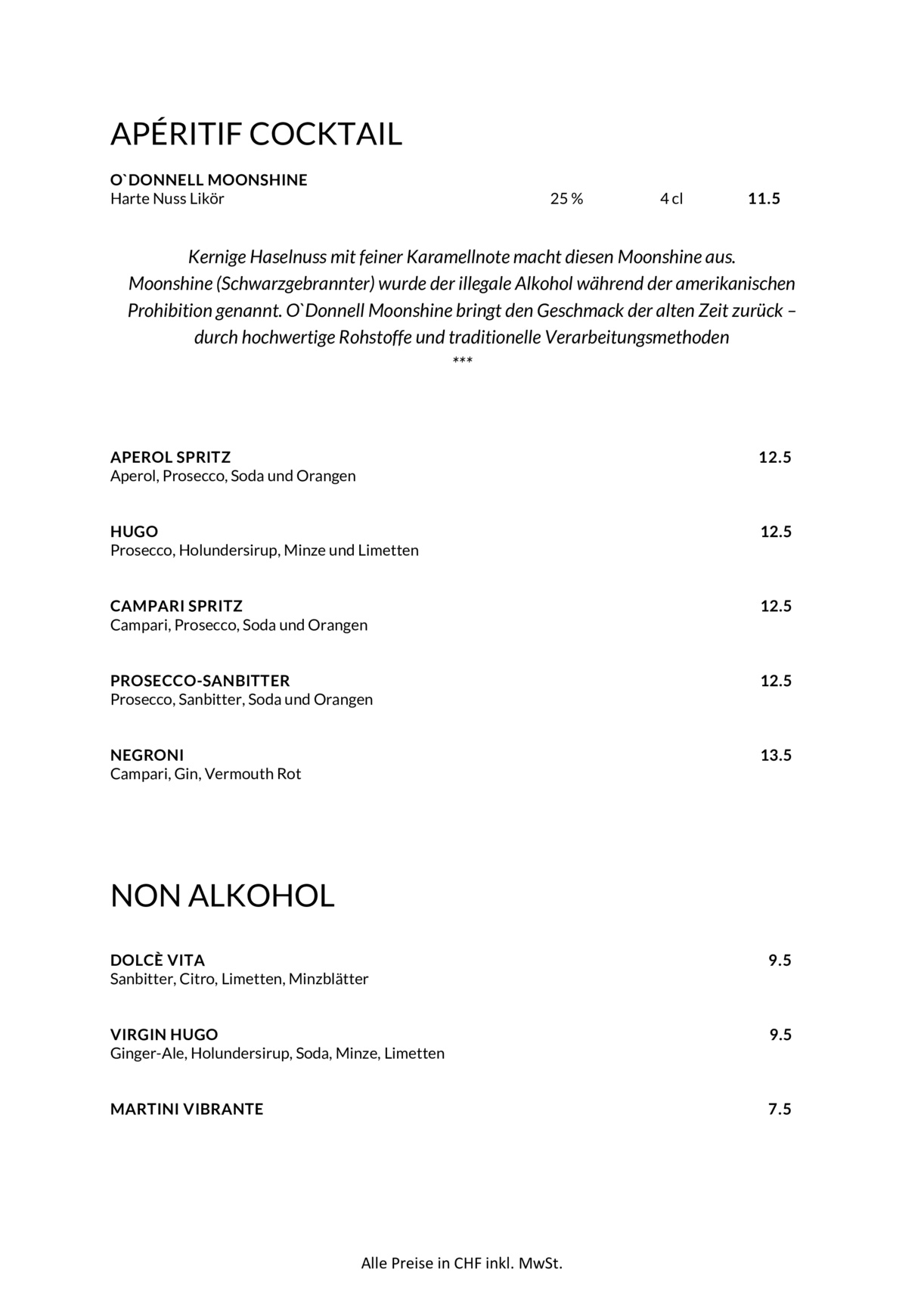 APÉRITIF COCKTAIL

O`DONNELL MOONSHINE
Harte Nuss Likör 25 % 4 cl 11.5

Kernige Haselnuss mit feiner Karamellnote macht diesen Moonshine aus. Moonshine (Schwarzgebrannter) wurde der illegale Alkohol während der amerikanischen Prohibition genannt. O`Donnell Moonshine bringt den Geschmack der alten Zeit zurück – durch hochwertige Rohstoffe und traditionelle Verarbeitungsmethoden
***

APEROL SPRITZ 12.5
Aperol, Prosecco, Soda und Orangen

HUGO 12.5
Prosecco, Holundersirup, Minze und Limetten

CAMPARI SPRITZ 12.5
Campari, Prosecco, Soda und Orangen

PROSECCO-SANBITTER 12.5
Prosecco, Sanbitter, Soda und Orangen

NEGRONI 13.5
Campari, Gin, Vermouth Rot

NON ALKOHOL

DOLCÈ VITA 9.5
Sanbitter, Citro, Limetten, Minzblätter

VIRGIN HUGO 9.5
Ginger-Ale, Holundersirup, Soda, Minze, Limetten

MARTINI VIBRANTE 7.5

Alle Preise in CHF inkl. MwSt.